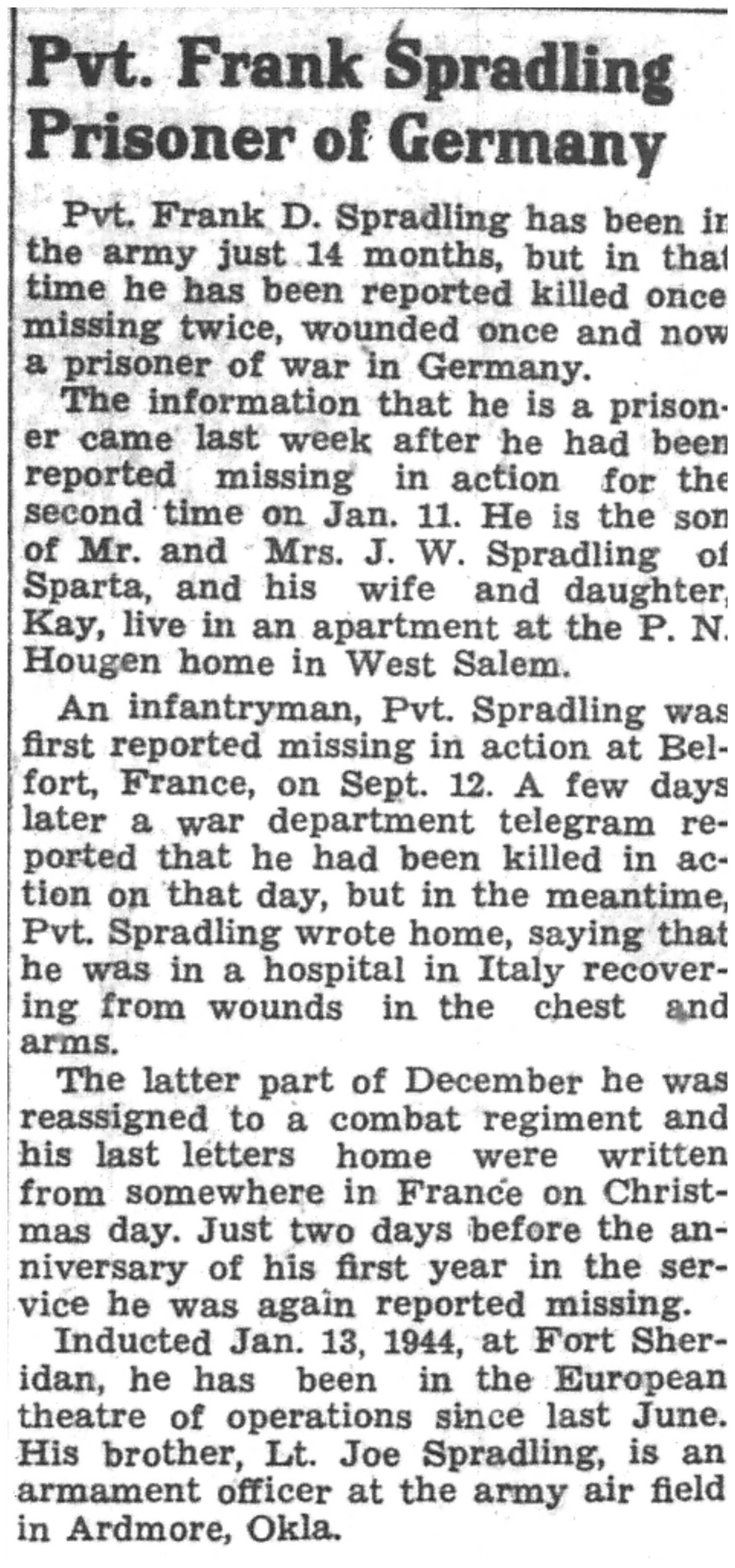 Pvt. Frank Spradling Prisoner of Germany

Pvt. Frank D. Spradling has been in the army just 14 months, but in that time he has been reported killed once missing twice, wounded once and now a prisoner of war in Germany.

The information that he is a prisoner came last week after he had been reported missing in action for the second time on Jan. 11. He is the son of Mr. and Mrs. J. W. Spradling of Sparta, and his wife and daughter, Kay, live in an apartment at the P. N. Hougen home in West Salem.

An infantryman, Pvt. Spradling was first reported missing in action at Belfort, France, on Sept. 12. A few days later a war department telegram reported that he had been killed in action on that day, but in the meantime, Pvt. Spradling wrote home, saying that he was in a hospital in Italy recovering from wounds in the chest and arms.

The latter part of December he was reassigned to a combat regiment and his last letters home were written from somewhere in France on Christmas day. Just two days before the anniversary of his first year in the service he was again reported missing.

Inducted Jan. 13, 1944, at Fort Sheridan, he has been in the European theatre of operations since last June. His brother, Lt. Joe Spradling, is an armament officer at the army air field in Ardmore, Okla.